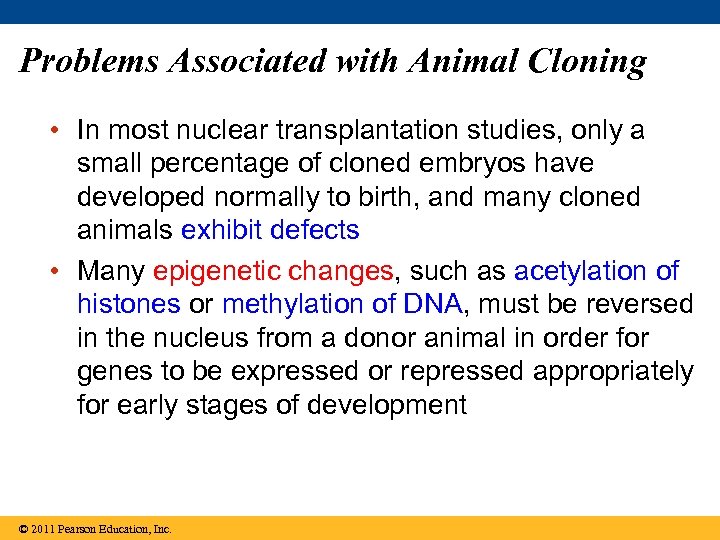 Problems Associated with Animal Cloning

• In most nuclear transplantation studies, only a small percentage of cloned embryos have developed normally to birth, and many cloned animals exhibit defects

• Many epigenetic changes, such as acetylation of histones or methylation of DNA, must be reversed in the nucleus from a donor animal in order for genes to be expressed or repressed appropriately for early stages of development

© 2011 Pearson Education, Inc.